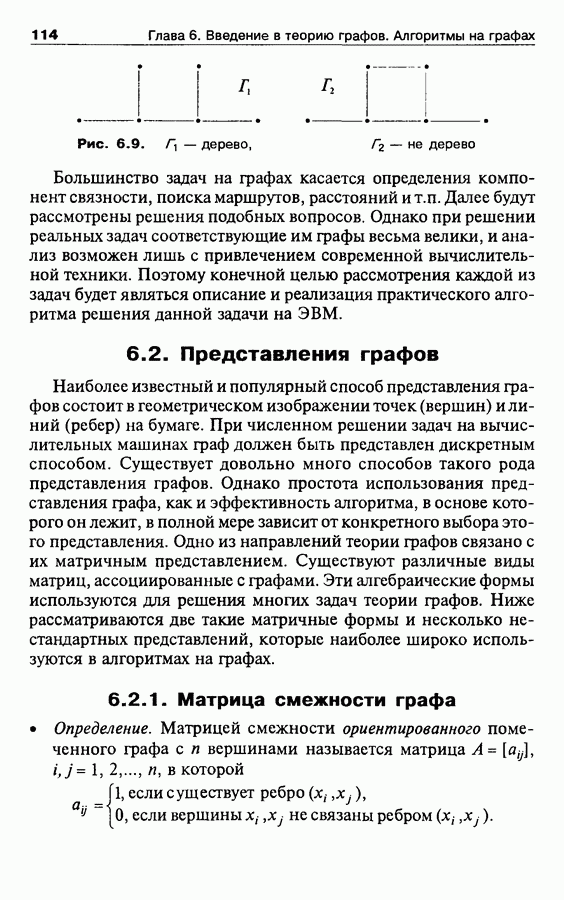 114 Глава 6. Введение в теорию графов. Алгоритмы на графах

$\Gamma_1$ $\Gamma_2$

Рис. 6.9. $\Gamma_1$ — дерево, $\Gamma_2$ — не дерево

Большинство задач на графах касается определения компонент связности, поиска маршрутов, расстояний и т.п. Далее будут рассмотрены решения подобных вопросов. Однако при решении реальных задач соответствующие им графы весьма велики, и анализ возможен лишь с привлечением современной вычислительной техники. Поэтому конечной целью рассмотрения каждой из задач будет являться описание и реализация практического алгоритма решения данной задачи на ЭВМ.

6.2. Представления графов

Наиболее известный и популярный способ представления графов состоит в геометрическом изображении точек (вершин) и линий (ребер) на бумаге. При численном решении задач на вычислительных машинах граф должен быть представлен дискретным способом. Существует довольно много способов такого рода представления графов. Однако простота использования представления графа, как и эффективность алгоритма, в основе которого он лежит, в полной мере зависит от конкретного выбора этого представления. Одно из направлений теории графов связано с их матричным представлением. Существуют различные виды матриц, ассоциированные с графами. Эти алгебраические формы используются для решения многих задач теории графов. Ниже рассматриваются две такие матричные формы и несколько нестандартных представлений, которые наиболее широко используются в алгоритмах на графах.

6.2.1. Матрица смежности графа

• Определение. Матрицей смежности ориентированного помеченного графа с $n$ вершинами называется матрица $A = [a_{ij}]$, $i, j = 1, 2, ..., n$, в которой
$a_{ij} = \begin{cases} 1, \text{если существует ребро } (x_i, x_j), \\ 0, \text{если вершины } x_i, x_j \text{ не связаны ребром } (x_i, x_j). \end{cases}$